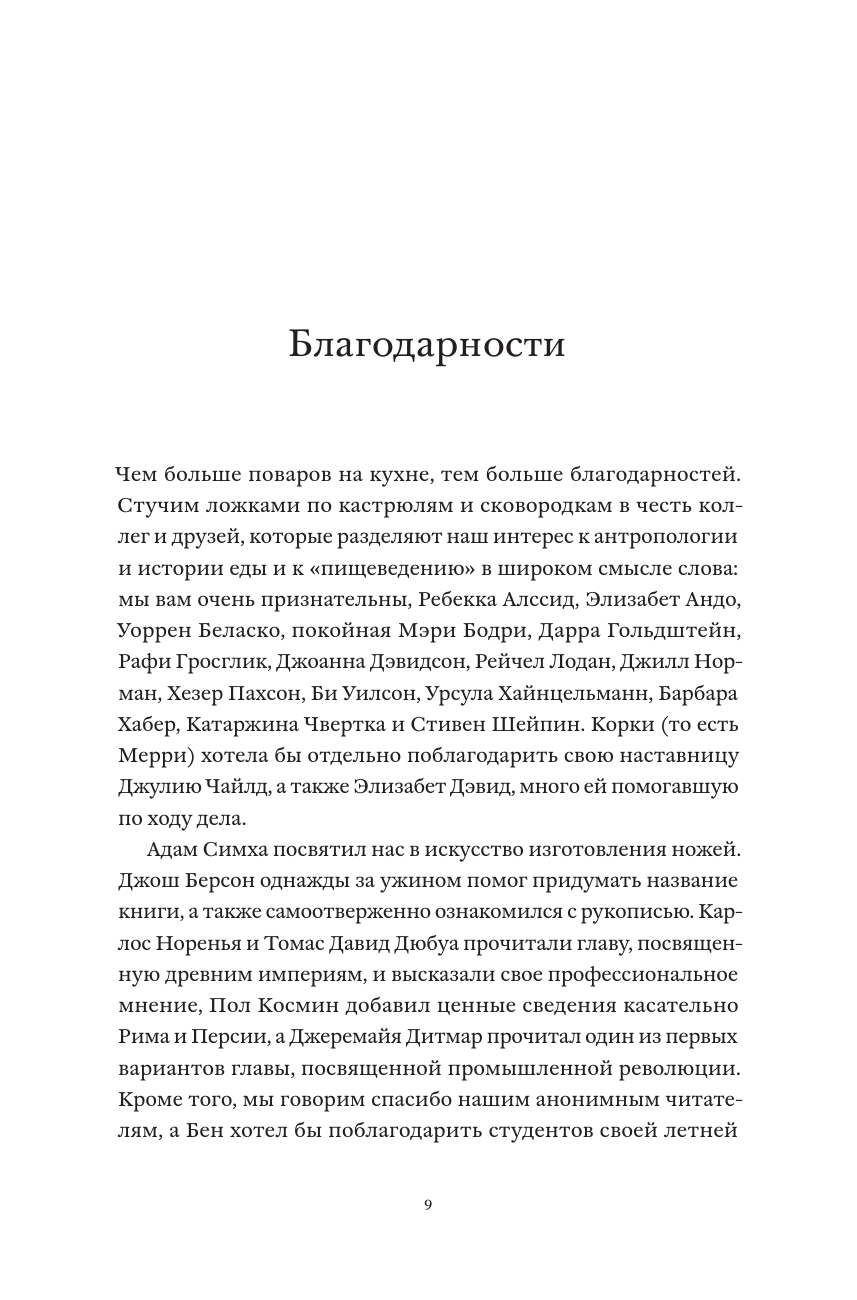 Благодарности

Чем больше поваров на кухне, тем больше благодарностей. Стучим ложками по кастрюлям и сковородкам в честь коллег и друзей, которые разделяют наш интерес к антропологии и истории еды и к «пищеведению» в широком смысле слова: мы вам очень признательны, Ребекка Алссид, Элизабет Андо, Уоррен Беласко, покойная Мэри Бодри, Дарра Гольдштейн, Рафи Гросглик, Джоанна Дэвидсон, Рейчел Лодан, Джилл Норман, Хезер Пахсон, Би Уилсон, Урсула Хайнцельманн, Барбара Хабер, Катаржина Чвертка и Стивен Шейпин. Корки (то есть Мерри) хотела бы отдельно поблагодарить свою наставницу Джулию Чайлд, а также Элизабет Дэвид, много ей помогавшую по ходу дела.

Адам Симха посвятил нас в искусство изготовления ножей. Джош Берсон однажды за ужином помог придумать название книги, а также самоотверженно ознакомился с рукописью. Карлос Норенья и Томас Давид Дюбуа прочитали главу, посвященную древним империям, и высказали свое профессиональное мнение, Пол Космин добавил ценные сведения касательно Рима и Персии, а Джеремайя Дитмар прочитал один из первых вариантов главы, посвященной промышленной революции. Кроме того, мы говорим спасибо нашим анонимным читателям, а Бен хотел бы поблагодарить студентов своей летней

9